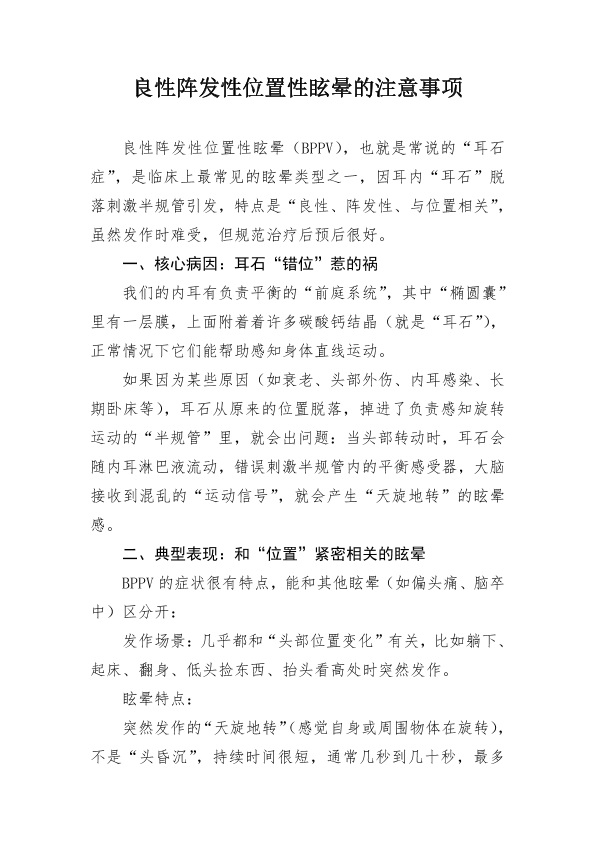 良性阵发性位置性眩晕的注意事项

良性阵发性位置性眩晕（BPPV），也就是常说的“耳石症”，是临床上最常见的眩晕类型之一，因耳内“耳石”脱落刺激半规管引发，特点是“良性、阵发性、与位置相关”，虽然发作时难受，但规范治疗后预后很好。

一、核心病因：耳石“错位”惹的祸

我们的内耳有负责平衡的“前庭系统”，其中“椭圆囊”里有一层膜，上面附着着许多碳酸钙结晶（就是“耳石”），正常情况下它们能帮助感知身体直线运动。

如果因为某些原因（如衰老、头部外伤、内耳感染、长期卧床等），耳石从原来的位置脱落，掉进了负责感知旋转运动的“半规管”里，就会出问题：当头部转动时，耳石会随内耳淋巴液流动，错误刺激半规管内的平衡感受器，大脑接收到混乱的“运动信号”，就会产生“天旋地转”的眩晕感。

二、典型表现：和“位置”紧密相关的眩晕

BPPV 的症状很有特点，能和其他眩晕（如偏头痛、脑卒中）区分开：

发作场景：几乎都和“头部位置变化”有关，比如躺下、起床、翻身、低头捡东西、抬头看高处时突然发作。

眩晕特点：

突然发作的“天旋地转”（感觉自身或周围物体在旋转），不是“头昏沉”，持续时间很短，通常几秒到几十秒，最多